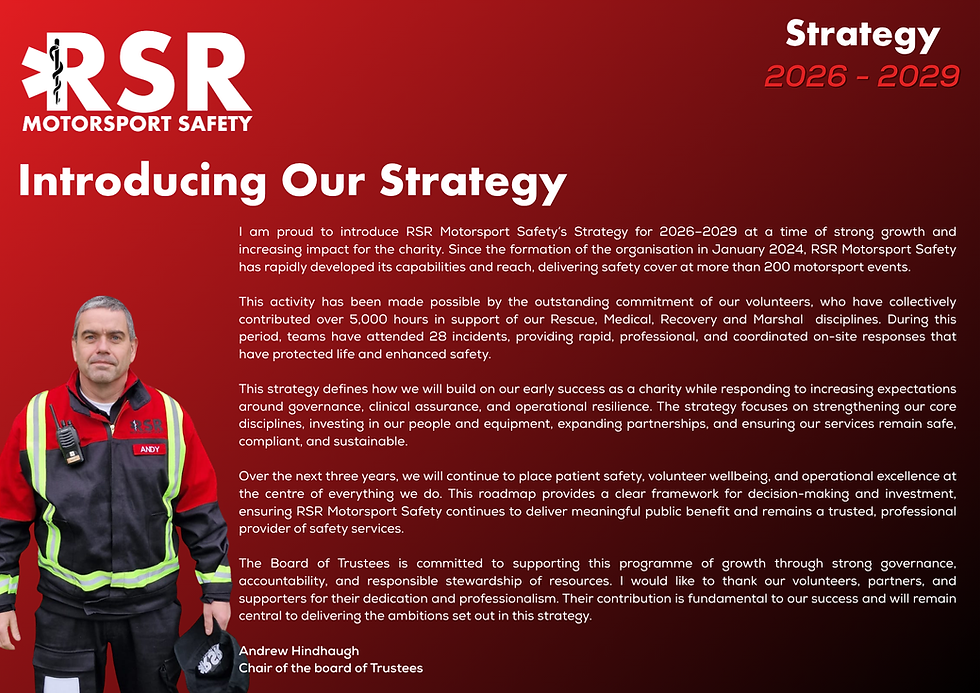 RSR
MOTORSPORT SAFETY

Strategy
2026 - 2029

Introducing Our Strategy

I am proud to introduce RSR Motorsport Safety's Strategy for 2026–2029 at a time of strong growth and increasing impact for the charity. Since the formation of the organisation in January 2024, RSR Motorsport Safety has rapidly developed its capabilities and reach, delivering safety cover at more than 200 motorsport events.

This activity has been made possible by the outstanding commitment of our volunteers, who have collectively contributed over 5,000 hours in support of our Rescue, Medical, Recovery and Marshal disciplines. During this period, teams have attended 28 incidents, providing rapid, professional, and coordinated on-site responses that have protected life and enhanced safety.

This strategy defines how we will build on our early success as a charity while responding to increasing expectations around governance, clinical assurance, and operational resilience. The strategy focuses on strengthening our core disciplines, investing in our people and equipment, expanding partnerships, and ensuring our services remain safe, compliant, and sustainable.

Over the next three years, we will continue to place patient safety, volunteer wellbeing, and operational excellence at the centre of everything we do. This roadmap provides a clear framework for decision-making and investment, ensuring RSR Motorsport Safety continues to deliver meaningful public benefit and remains a trusted, professional provider of safety services.

The Board of Trustees is committed to supporting this programme of growth through strong governance, accountability, and responsible stewardship of resources. I would like to thank our volunteers, partners, and supporters for their dedication and professionalism. Their contribution is fundamental to our success and will remain central to delivering the ambitions set out in this strategy.

Andrew Hindhaugh
Chair of the board of Trustees

ANDY